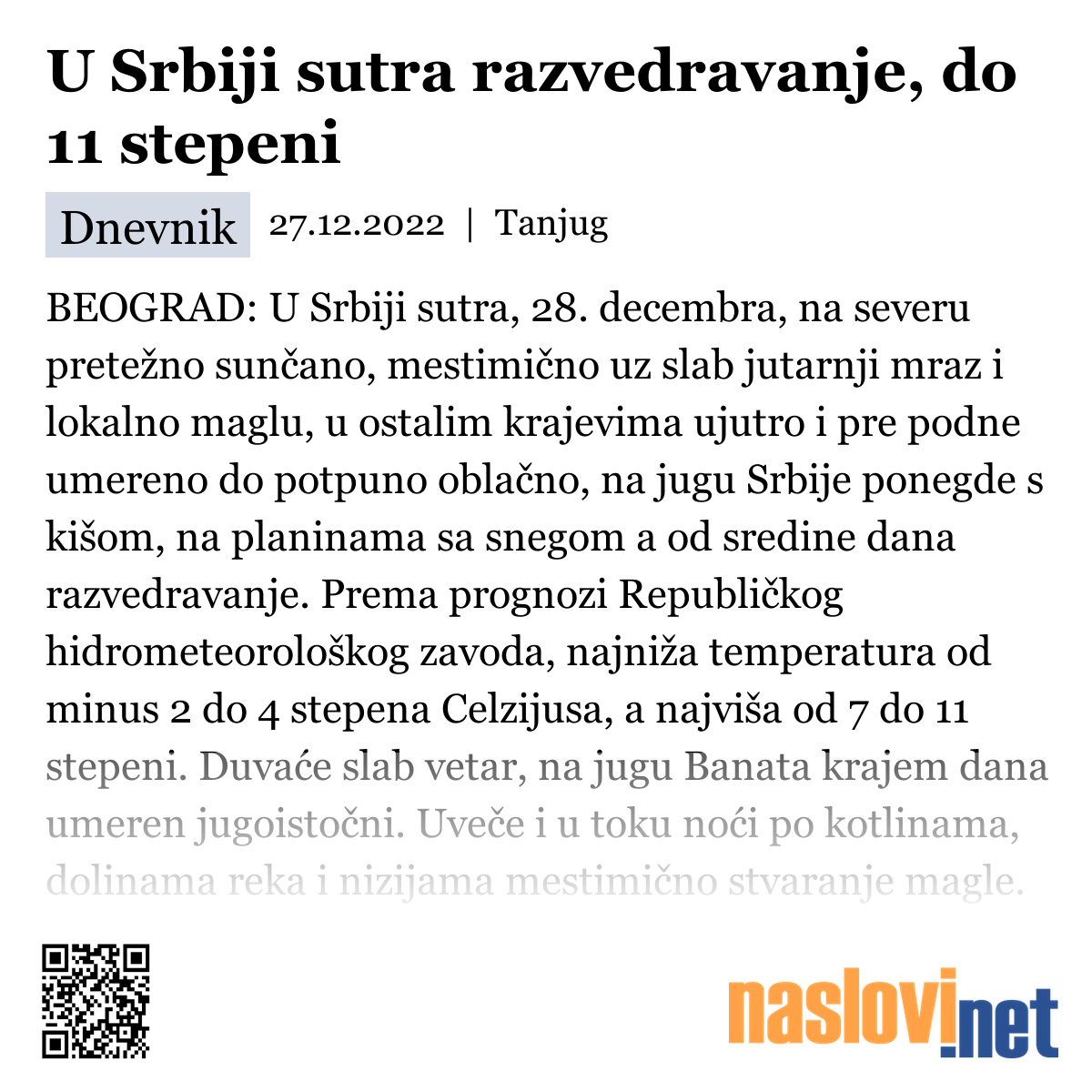 U Srbiji sutra razvedravanje, do 11 stepeni

Dnevnik 27.12.2022 | Tanjug

BEOGRAD: U Srbiji sutra, 28. decembra, na severu pretežno sunčano, mestimično uz slab jutarnji mraz i lokalno maglu, u ostalim krajevima ujutro i pre podne umereno do potpuno oblačno, na jugu Srbije ponegde s kišom, na planinama sa snegom a od sredine dana razvedravanje. Prema prognozi Republičkog hidrometeorološkog zavoda, najniža temperatura od minus 2 do 4 stepena Celzijusa, a najviša od 7 do 11 stepeni. Duvaće slab vetar, na jugu Banata krajem dana umeren jugoistočni. Uveče i u toku noći po kotlinama, dolinama reka i nizijama mestimično stvaranje magle.

naslovi.net